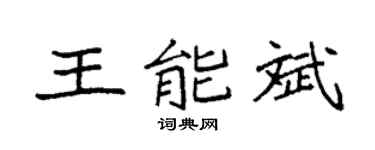 王能斌

词典网